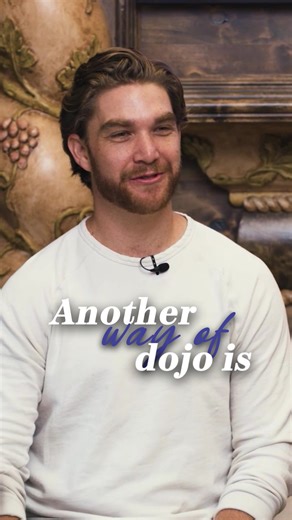 Another way of dojo is